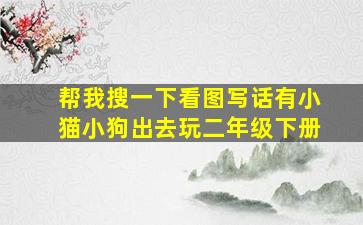 帮我搜一下看图写话有小猫小狗出去玩二年级下册